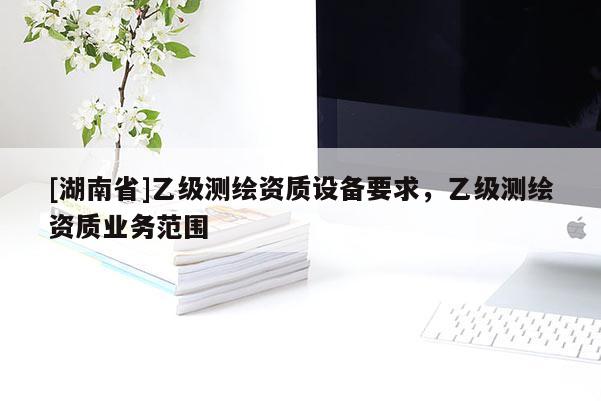 [湖南省]乙级测绘资质设备要求，乙级测绘资质业务范围